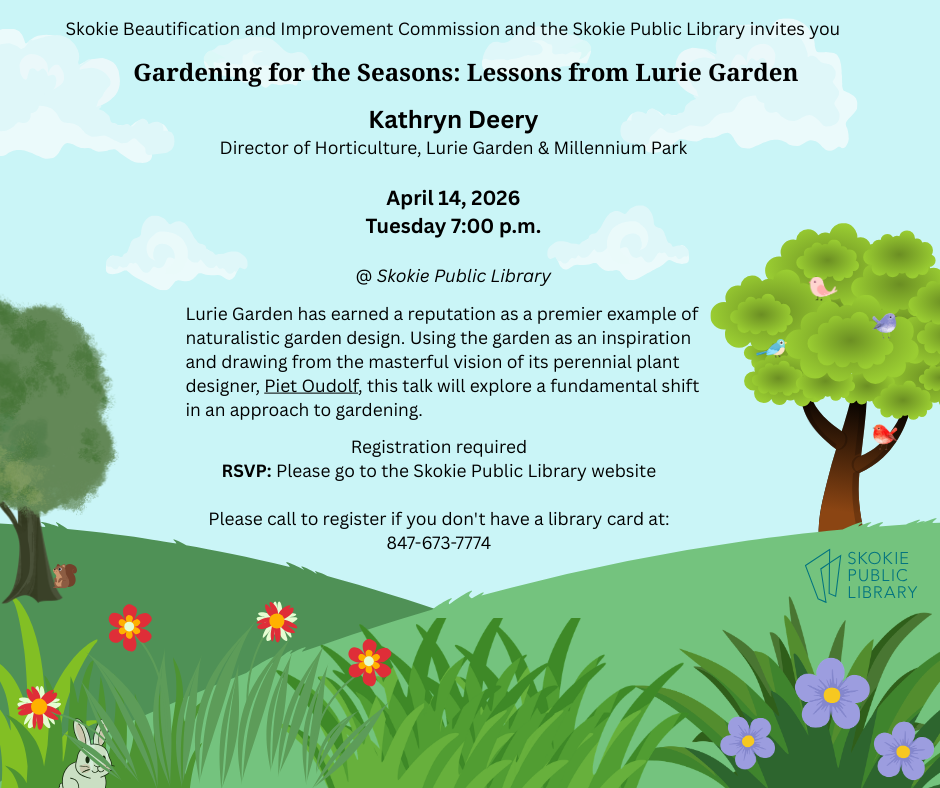 Skokie Beautification and Improvement Commission and the Skokie Public Library invites you

Gardening for the Seasons: Lessons from Lurie Garden

Kathryn Deery

Director of Horticulture, Lurie Garden & Millennium Park

April 14, 2026
Tuesday 7:00 p.m.

@ Skokie Public Library

Lurie Garden has earned a reputation as a premier example of naturalistic garden design. Using the garden as an inspiration and drawing from the masterful vision of its perennial plant designer, Piet Oudolf, this talk will explore a fundamental shift in an approach to gardening.

Registration required
RSVP: Please go to the Skokie Public Library website

Please call to register if you don't have a library card at:
847-673-7774

SKOKIE PUBLIC LIBRARY